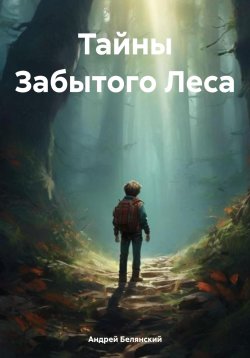 Тайны
Забытого Леса

Андрей Белянский